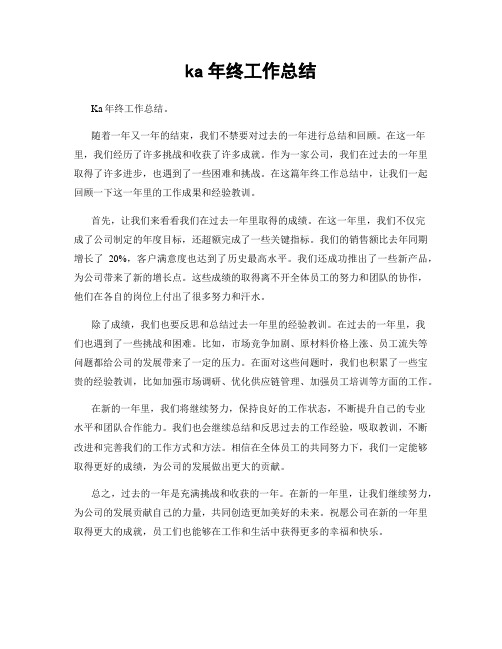 ka 年终工作总结

Ka 年终工作总结。

随着一年又一年的结束，我们不禁要对过去的一年进行总结和回顾。在这一年里，我们经历了许多挑战和收获了许多成就。作为一家公司，我们在过去的一年里取得了许多进步，也遇到了一些困难和挑战。在这篇年终工作总结中，让我们一起回顾一下这一年里的工作成果和经验教训。

首先，让我们来看看我们在过去一年里取得的成绩。在这一年里，我们不仅完成了公司制定的年度目标，还超额完成了一些关键指标。我们的销售额比去年同期增长了 20%，客户满意度也达到了历史最高水平。我们还成功推出了一些新产品，为公司带来了新的增长点。这些成绩的取得离不开全体员工的努力和团队的协作，他们在各自的岗位上付出了很多努力和汗水。

除了成绩，我们也要反思和总结过去一年里的经验教训。在过去的一年里，我们也遇到了一些挑战和困难。比如，市场竞争加剧、原材料价格上涨、员工流失等问题都给公司的发展带来了一定的压力。在面对这些问题时，我们也积累了一些宝贵的经验教训，比如加强市场调研、优化供应链管理、加强员工培训等方面的工作。

在新的一年里，我们将继续努力，保持良好的工作状态，不断提升自己的专业水平和团队合作能力。我们也会继续总结和反思过去的工作经验，吸取教训，不断改进和完善我们的工作方式和方法。相信在全体员工的共同努力下，我们一定能够取得更好的成绩，为公司的发展做出更大的贡献。

总之，过去的一年是充满挑战和收获的一年。在新的一年里，让我们继续努力，为公司的发展贡献自己的力量，共同创造更加美好的未来。祝愿公司在新的一年里取得更大的成就，员工们也能够在工作和生活中获得更多的幸福和快乐。